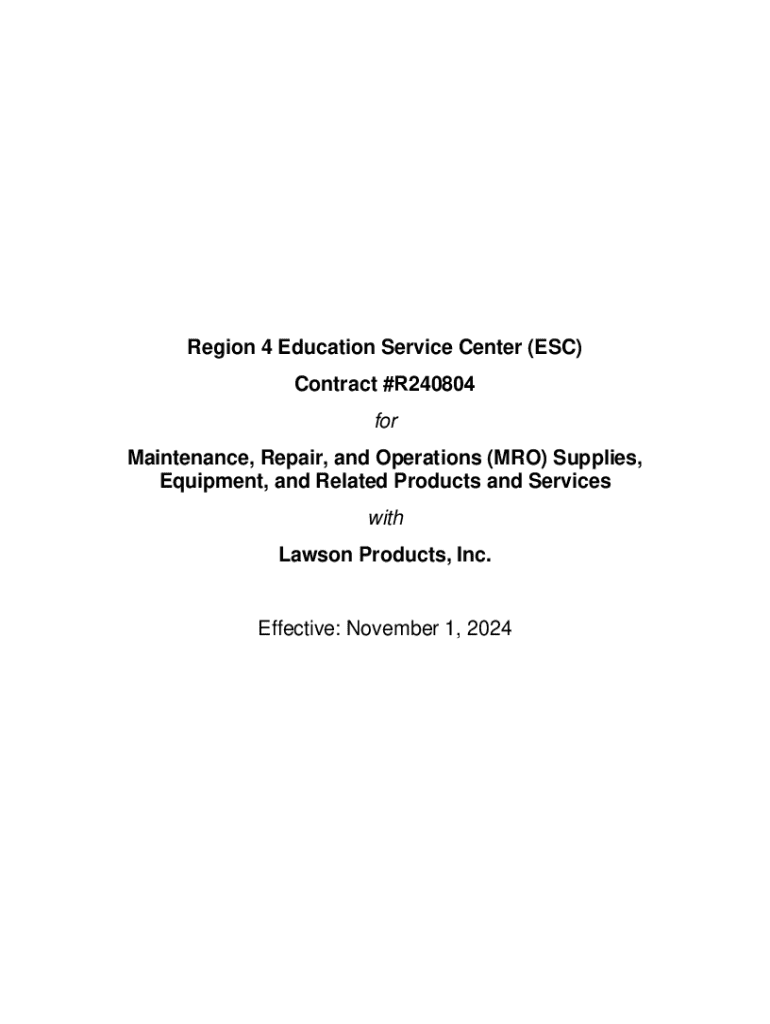 Region 4 Education Service Center (ESC)

Contract #R240804

for

Maintenance, Repair, and Operations (MRO) Supplies, Equipment, and Related Products and Services

with

Lawson Products, Inc.

Effective: November 1, 2024